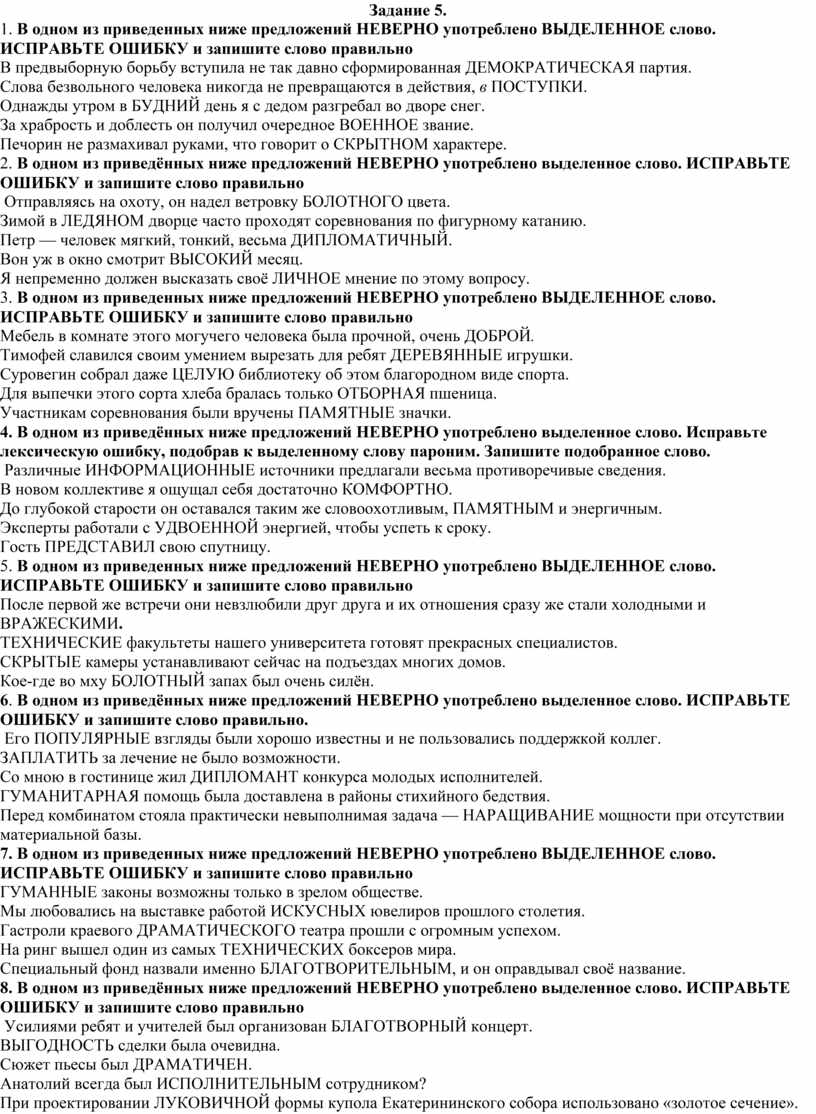 Задание 5.
1. В одном из приведенных ниже предложений НЕВЕРНО употреблено ВЫДЕЛЕННОЕ слово. ИСПРАВЬТЕ ОШИБКУ и запишите слово правильно
В предвыборную борьбу вступила не так давно сформированная ДЕМОКРАТИЧЕСКАЯ партия.
Слова безвольного человека никогда не превращаются в действия, в ПОСТУПКИ.
Однажды утром в БУДНИЙ день я с дедом разгребал во дворе снег.
За храбрость и доблесть он получил очередное ВОЕННОЕ звание.
Печорин не размахивал руками, что говорит о СКРЫТНОМ характере.
2. В одном из приведённых ниже предложений НЕВЕРНО употреблено выделенное слово. ИСПРАВЬТЕ ОШИБКУ и запишите слово правильно
Отправляясь на охоту, он надел ветровку БОЛОТНОГО цвета.
Зимой в ЛЕДЯНОМ дворце часто проходят соревнования по фигурному катанию.
Петр — человек мягкий, тонкий, весьма ДИПЛОМАТИЧНЫЙ.
Вон уж в окно смотрит ВЫСОКИЙ месяц.
Я непременно должен высказать своё ЛИЧНОЕ мнение по этому вопросу.
3. В одном из приведенных ниже предложений НЕВЕРНО употреблено ВЫДЕЛЕННОЕ слово. ИСПРАВЬТЕ ОШИБКУ и запишите слово правильно
Мебель в комнате этого могучего человека была прочной, очень ДОБРОЙ.
Тимофей славился своим умением вырезать для ребят ДЕРЕВЯННЫЕ игрушки.
Суровегин собрал даже ЦЕЛУЮ библиотеку об этом благородном виде спорта.
Для выпечки этого сорта хлеба бралась только ОТБОРНАЯ пшеница.
Участникам соревнования были вручены ПАМЯТНЫЕ значки.
4. В одном из приведённых ниже предложений НЕВЕРНО употреблено выделенное слово. Исправьте лексическую ошибку, подобрав к выделенному слову пароним. Запишите подобранное слово.
Различные ИНФОРМАЦИОННЫЕ источники предлагали весьма противоречивые сведения.
В новом коллективе я ощущал себя достаточно КОМФОРТНО.
До глубокой старости он оставался таким же словоохотливым, ПАМЯТНЫМ и энергичным.
Эксперты работали с УДВОЕННОЙ энергией, чтобы успеть к сроку.
Гость ПРЕДСТАВИЛ свою спутницу.
5. В одном из приведенных ниже предложений НЕВЕРНО употреблено ВЫДЕЛЕННОЕ слово. ИСПРАВЬТЕ ОШИБКУ и запишите слово правильно
После первой же встречи они невзлюбили друг друга и их отношения сразу же стали холодными и ВРАЖЕСКИМИ.
ТЕХНИЧЕСКИЕ факультеты нашего университета готовят прекрасных специалистов.
СКРЫТЫЕ камеры устанавливают сейчас на подъездах многих домов.
Кое-где во мху БОЛОТНЫЙ запах был очень силён.
6. В одном из приведённых ниже предложений НЕВЕРНО употреблено выделенное слово. ИСПРАВЬТЕ ОШИБКУ и запишите слово правильно.
Его ПОПУЛЯРНЫЕ взгляды были хорошо известны и не пользовались поддержкой коллег.
ЗАПЛАТИТЬ за лечение не было возможности.
Со мною в гостинице жил ДИПЛОМАНТ конкурса молодых исполнителей.
ГУМАНИТАРНАЯ помощь была доставлена в районы стихийного бедствия.
Перед комбинатом стояла практически невыполнимая задача — НАРАЩИВАНИЕ мощности при отсутствии материальной базы.
7. В одном из приведенных ниже предложений НЕВЕРНО употреблено ВЫДЕЛЕННОЕ слово. ИСПРАВЬТЕ ОШИБКУ и запишите слово правильно
ГУМАННЫЕ законы возможны только в зрелом обществе.
Мы любовались на выставке работой ИСКУСНЫХ ювелиров прошлого столетия.
Гастроли краевого ДРАМАТИЧЕСКОГО театра прошли с огромным успехом.
На ринг вышел один из самых ТЕХНИЧЕСКИХ боксеров мира.
Специальный фонд назвали именно БЛАГОТВОРИТЕЛЬНЫМ, и он оправдывал своё название.
8. В одном из приведённых ниже предложений НЕВЕРНО употреблено выделенное слово. ИСПРАВЬТЕ ОШИБКУ и запишите слово правильно
Усилиями ребят и учителей был организован БЛАГОТВОРНЫЙ концерт.
ВЫГОДНОСТЬ сделки была очевидна.
Сюжет пьесы был ДРАМАТИЧЕН.
Анатолий всегда был ИСПОЛНИТЕЛЬНЫМ сотрудником?
При проектировании ЛУКОВИЧНОЙ формы купола Екатерининского собора использовано «золотое сечение».